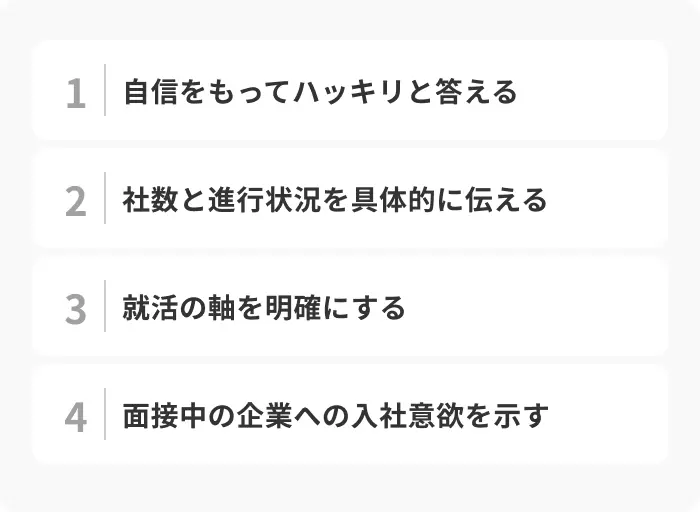 1 自信をもってハッキリと答える

2 社数と進行状況を具体的に伝える

3 就活の軸を明確にする

4 面接中の企業への入社意欲を示す